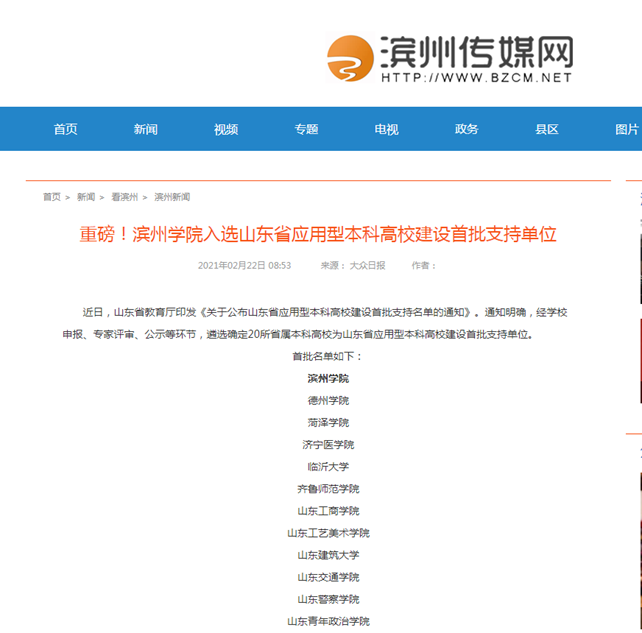 滨州传媒网
HTTP://WWW.BZCM.NET

首页 新闻 视频 专题 电视 政务 县区 图片

首页 > 新闻 > 看滨州 > 滨州新闻

重磅！滨州学院入选山东省应用型本科高校建设首批支持单位

2021年02月22日 08:53 来源：大众日报 作者：

近日，山东省教育厅印发《关于公布山东省应用型本科高校建设首批支持名单的通知》。通知明确，经学校申报、专家评审、公示等环节，遴选确定20所省属本科高校为山东省应用型本科高校建设首批支持单位。

首批名单如下：

滨州学院

德州学院

菏泽学院

济宁医学院

临沂大学

齐鲁师范学院

山东工商学院

山东工艺美术学院

山东建筑大学

山东交通学院

山东警察学院

山东青年政治学院